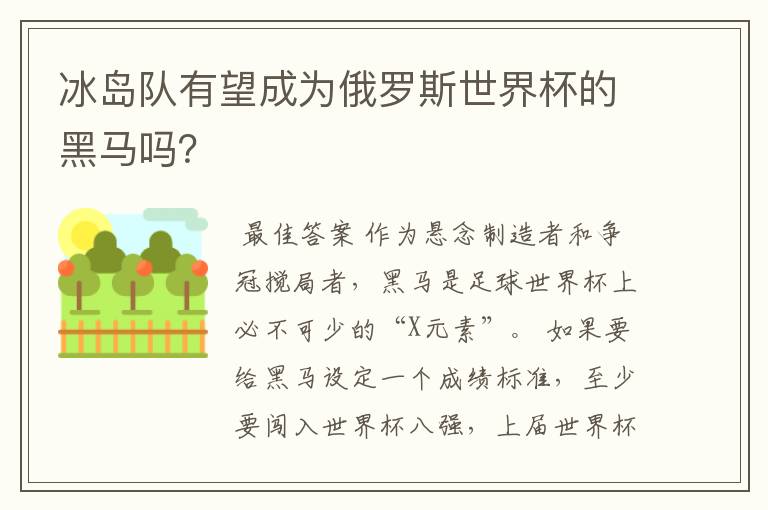 冰岛队有望成为俄罗斯世界杯的黑马吗?

最佳答案 作为悬念制造者和争冠搅局者，黑马是足球世界杯上必不可少的“X元素”。 如果要给黑马设定一个成绩标准，至少要闯入世界杯八强，上届世界杯